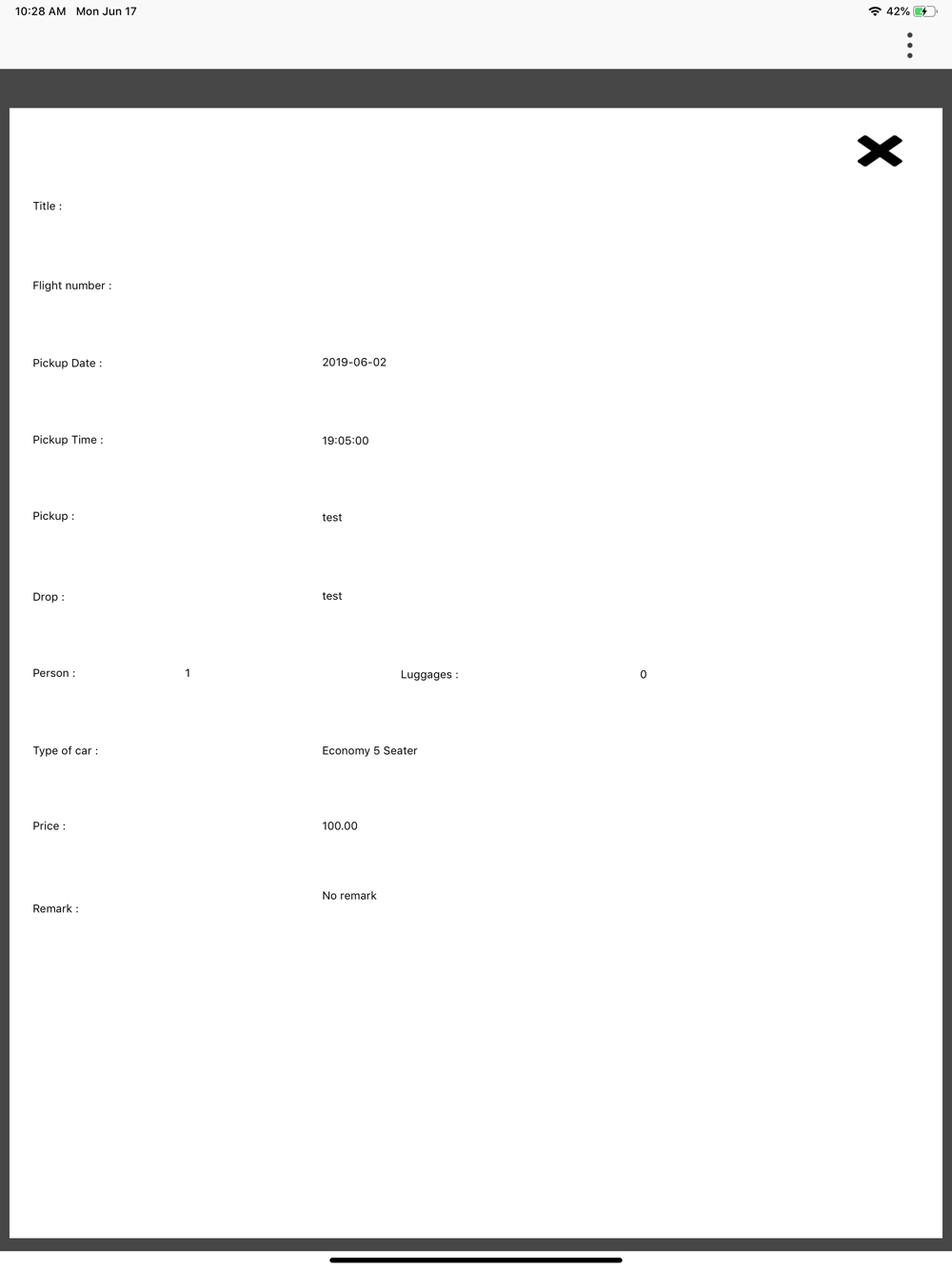 10:28 AM Mon Jun 17

42%

Title :

Flight number :

Pickup Date : 2019-06-02

Pickup Time : 19:05:00

Pickup : test

Drop : test

Person : 1 Luggages : 0

Type of car : Economy 5 Seater

Price : 100.00

Remark : No remark